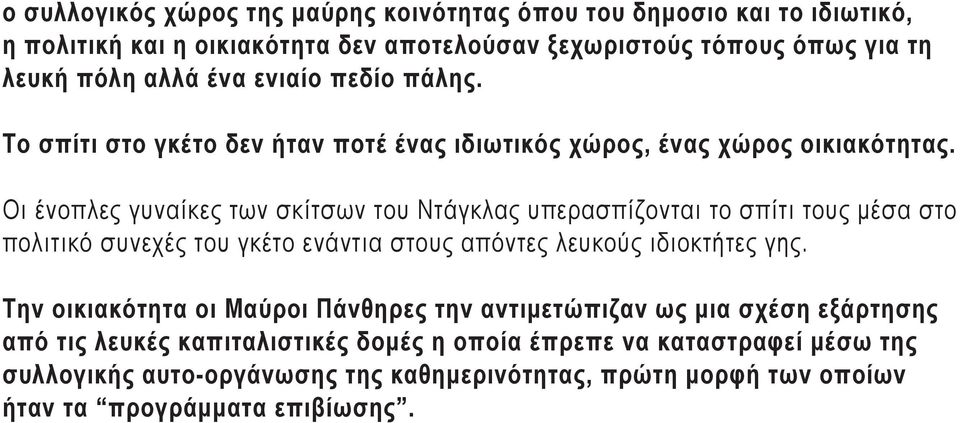 ο συλλογικός χώρος της μαύρης κοινότητας όπου του δημοσιο και το ιδιωτικό, η πολιτική και η οικιακότητα δεν αποτελούσαν ξεχωριστούς τόπους όπως για τη λευκή πόλη αλλά ένα ενιαίο πεδίο πάλης.

Το σπίτι στο γκέτο δεν ήταν ποτέ ένας ιδιωτικός χώρος, ένας χώρος οικιακότητας.

Οι ένοπλες γυναίκες των σκίτσων του Ντάγκλας υπερασπίζονται το σπίτι τους μέσα στο πολιτικό συνεχές του γκέτο ενάντια στους απόντες λευκούς ιδιοκτήτες γης.

Την οικιακότητα οι Μαύροι Πάνθηρες την αντιμετώπιζαν ως μια σχέση εξάρτησης από τις λευκές καπιταλιστικές δομές η οποία έπρεπε να καταστραφεί μέσω της συλλογικής αυτο-οργάνωσης της καθημερινότητας, πρώτη μορφή των οποίων ήταν τα “προγράμματα επιβίωσης”.